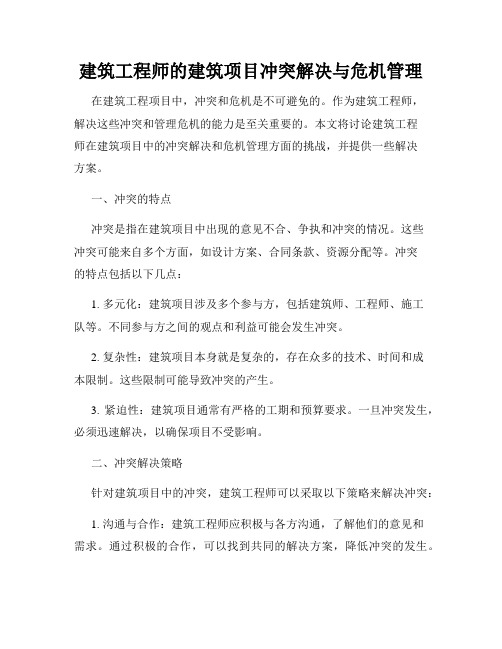 建筑工程师的建筑项目冲突解决与危机管理

在建筑工程项目中，冲突和危机是不可避免的。作为建筑工程师，解决这些冲突和管理危机的能力是至关重要的。本文将讨论建筑工程师在建筑项目中的冲突解决和危机管理方面的挑战，并提供一些解决方案。

一、冲突的特点

冲突是指在建筑项目中出现的意见不合、争执和冲突的情况。这些冲突可能来自多个方面，如设计方案、合同条款、资源分配等。冲突的特点包括以下几点：

1. 多元化：建筑项目涉及多个参与方，包括建筑师、工程师、施工队等。不同参与方之间的观点和利益可能会发生冲突。

2. 复杂性：建筑项目本身就是复杂的，存在众多的技术、时间和成本限制。这些限制可能导致冲突的产生。

3. 紧迫性：建筑项目通常有严格的工期和预算要求。一旦冲突发生，必须迅速解决，以确保项目不受影响。

二、冲突解决策略

针对建筑项目中的冲突，建筑工程师可以采取以下策略来解决冲突：

1. 沟通与合作：建筑工程师应积极与各方沟通，了解他们的意见和需求。通过积极的合作，可以找到共同的解决方案，降低冲突的发生。